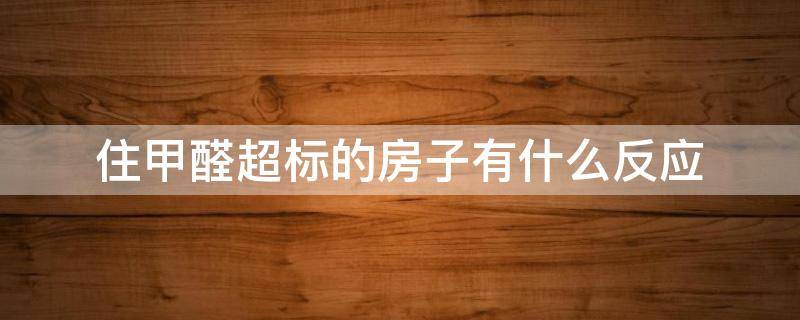 住甲醛超标的房子有什么反应